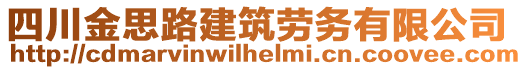 四川金思路建筑劳务有限公司
http://cdmarvinwilhelmi.cn.coovee.com